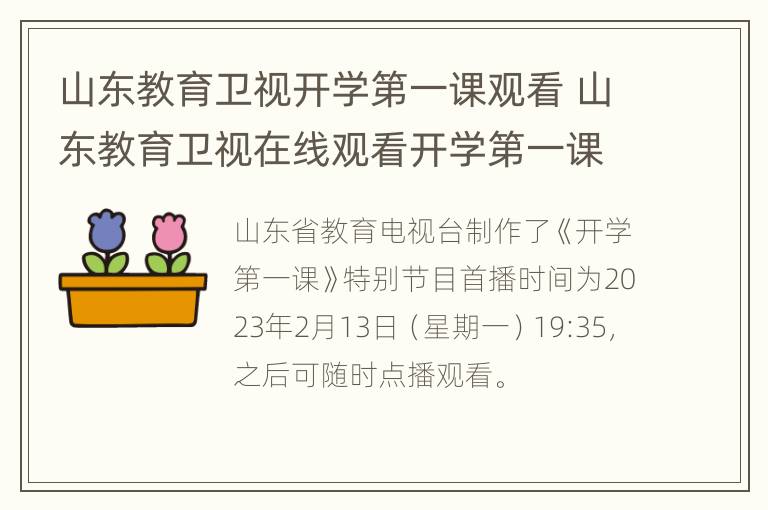 山东教育卫视开学第一课观看 山东教育卫视在线观看开学第一课

山东省教育电视台制作了《开学第一课》特别节目首播时间为2023年2月13日（星期一）19:35，之后可随时点播观看。